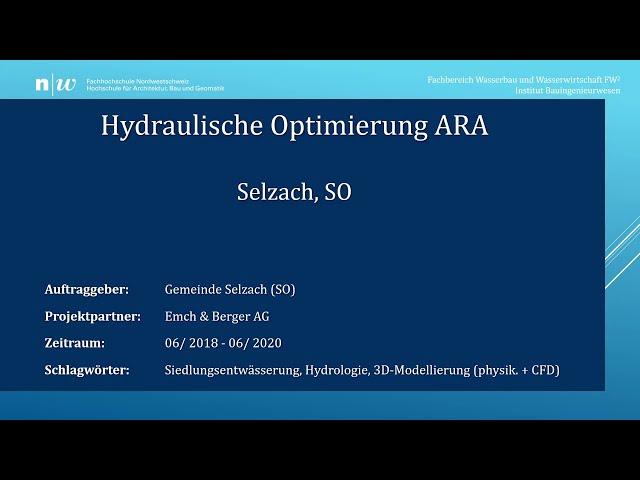 n|w Fachhochschule Nordwestschweiz
Hochschule für Architektur, Bau und Geomatik

Fachbereich Wasserbau und Wasserwirtschaft FW$^2$
Institut Bauingenieurwesen

Hydraulische Optimierung ARA

Selzach, SO

Auftraggeber: Gemeinde Selzach (SO)

Projektpartner: Emch & Berger AG

Zeitraum: 06/ 2018 - 06/ 2020

Schlagwörter: Siedlungsentwässerung, Hydrologie, 3D-Modellierung (physik. + CFD)